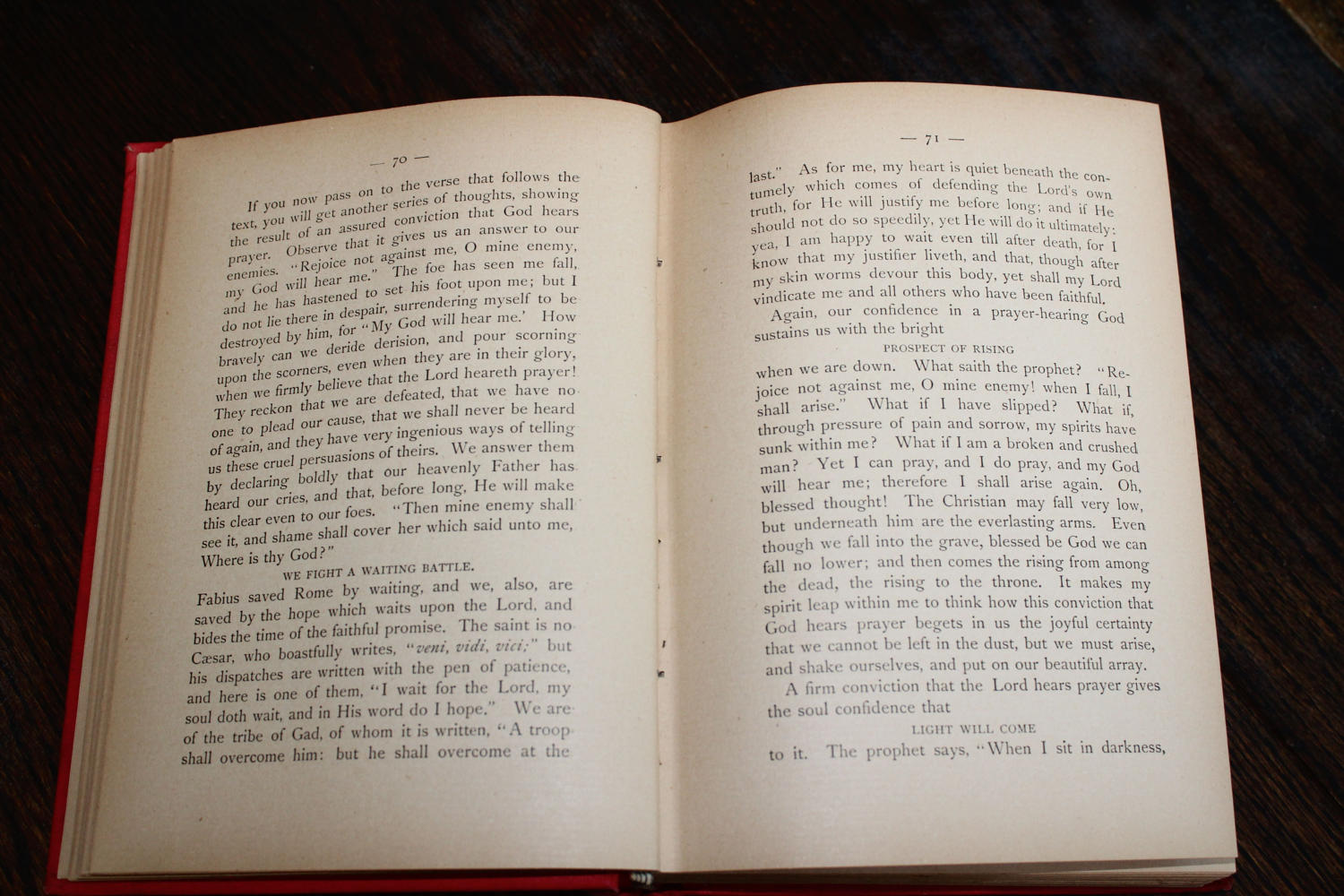 — 70 —

If you now pass on to the verse that follows the text, you will get another series of thoughts, showing the result of an assured conviction that God hears prayer. Observe that it gives us an answer to our enemies. "Rejoice not against me, O mine enemy, my God will hear me." The foe has seen me fall, and he has hastened to set his foot upon me; but I do not lie there in despair, surrendering myself to be destroyed by him, for "My God will hear me.' How bravely can we deride derision, and pour scorning upon the scorners, even when they are in their glory, when we firmly believe that the Lord heareth prayer! They reckon that we are defeated, that we have no one to plead our cause, that we shall never be heard of again, and they have very ingenious ways of telling us these cruel persuasions of theirs. We answer them by declaring boldly that our heavenly Father has heard our cries, and that, before long, He will make this clear even to our foes. "Then mine enemy shall see it, and shame shall cover her which said unto me, Where is thy God?"

WE FIGHT A WAITING BATTLE.

Fabius saved Rome by waiting, and we, also, are saved by the hope which waits upon the Lord, and bides the time of the faithful promise. The saint is no Cæsar, who boastfully writes, "veni, vidi, vici;" but his dispatches are written with the pen of patience, and here is one of them, "I wait for the Lord, my soul doth wait, and in His word do I hope." We are of the tribe of Gad, of whom it is written, "A troop shall overcome him: but he shall overcome at the

— 71 —

last." As for me, my heart is quiet beneath the contumely which comes of defending the Lord's own truth, for He will justify me before long; and if He should not do so speedily, yet He will do it ultimately: yea, I am happy to wait even till after death, for I know that my justifier liveth, and that, though after my skin worms devour this body, yet shall my Lord vindicate me and all others who have been faithful.

Again, our confidence in a prayer-hearing God sustains us with the bright

PROSPECT OF RISING

when we are down. What saith the prophet? "Rejoice not against me, O mine enemy! when I fall, I shall arise." What if I have slipped? What if, through pressure of pain and sorrow, my spirits have sunk within me? What if I am a broken and crushed man? Yet I can pray, and I do pray, and my God will hear me; therefore I shall arise again. Oh, blessed thought! The Christian may fall very low, but underneath him are the everlasting arms. Even though we fall into the grave, blessed be God we can fall no lower; and then comes the rising from among the dead, the rising to the throne. It makes my spirit leap within me to think how this conviction that God hears prayer begets in us the joyful certainty that we cannot be left in the dust, but we must arise, and shake ourselves, and put on our beautiful array.

A firm conviction that the Lord hears prayer gives the soul confidence that

LIGHT WILL COME

to it. The prophet says, "When I sit in darkness,